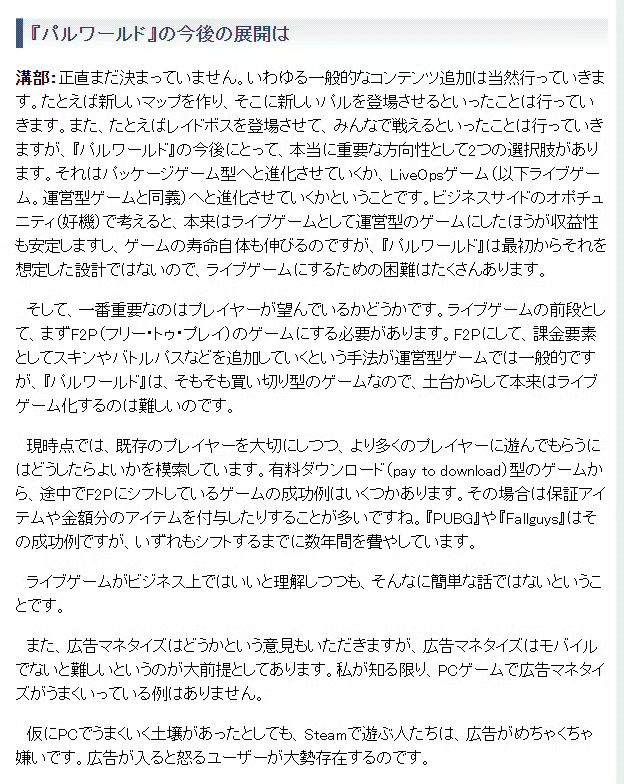 『パルワールド』の今後の展開は

溝部: 正直まだ決まっていません。いわゆる一般的なコンテンツ追加は当然行っていきます。たとえば新しいマップを作り、そこに新しいパルを登場させるといったことは行っていきます。また、たとえばレイドボスを登場させて、みんなで戦えるといったことは行っていきますが、『パルワールド』の今後にとって、本当に重要な方向性として2つの選択肢があります。それはパッケージゲーム型へと進化させていくか、LiveOpsゲーム（以下ライブゲーム。運営型ゲームと同義）へと進化させていくかということです。ビジネスサイドのオポチュニティ（好機）で考えると、本来はライブゲームとして運営型のゲームにしたほうが収益性も安定しますし、ゲームの寿命自体も伸びるのですが、『パルワールド』は最初からそれを想定した設計ではないので、ライブゲームにするための困難はたくさんあります。

そして、一番重要なのはプレイヤーが望んでいるかどうかです。ライブゲームの前段として、まずF2P（フリー・トゥ・プレイ）のゲームにする必要があります。F2Pにして、課金要素としてスキンやバトルパスなどを追加していくという手法が運営型ゲームでは一般的ですが、『パルワールド』は、そもそも買い切り型のゲームなので、土台からして本来はライブゲーム化するのは難しいのです。

現時点では、既存のプレイヤーを大切にしつつ、より多くのプレイヤーに遊んでもらうにはどうしたらよいかを模索しています。有料ダウンロード（pay to download）型のゲームから、途中でF2Pにシフトしているゲームの成功例はいくつかあります。その場合は保証アイテムや金額分のアイテムを付与したりすることが多いですね。『PUBG』や『Fallguys』はその成功例ですが、いずれもシフトするまでに数年間を費やしています。

ライブゲームがビジネス上ではいいと理解しつつも、そんなに簡単な話ではないということです。

また、広告マネタイズはどうかという意見もいただきますが、広告マネタイズはモバイルでないと難しいというのが大前提としてあります。私が知る限り、PCゲームで広告マネタイズがうまくいっている例はありません。

仮にPCでうまくいく土壌があったとしても、Steamで遊ぶ人たちは、広告がめちゃくちゃ嫌いです。広告が入ると怒るユーザーが大勢存在するのです。